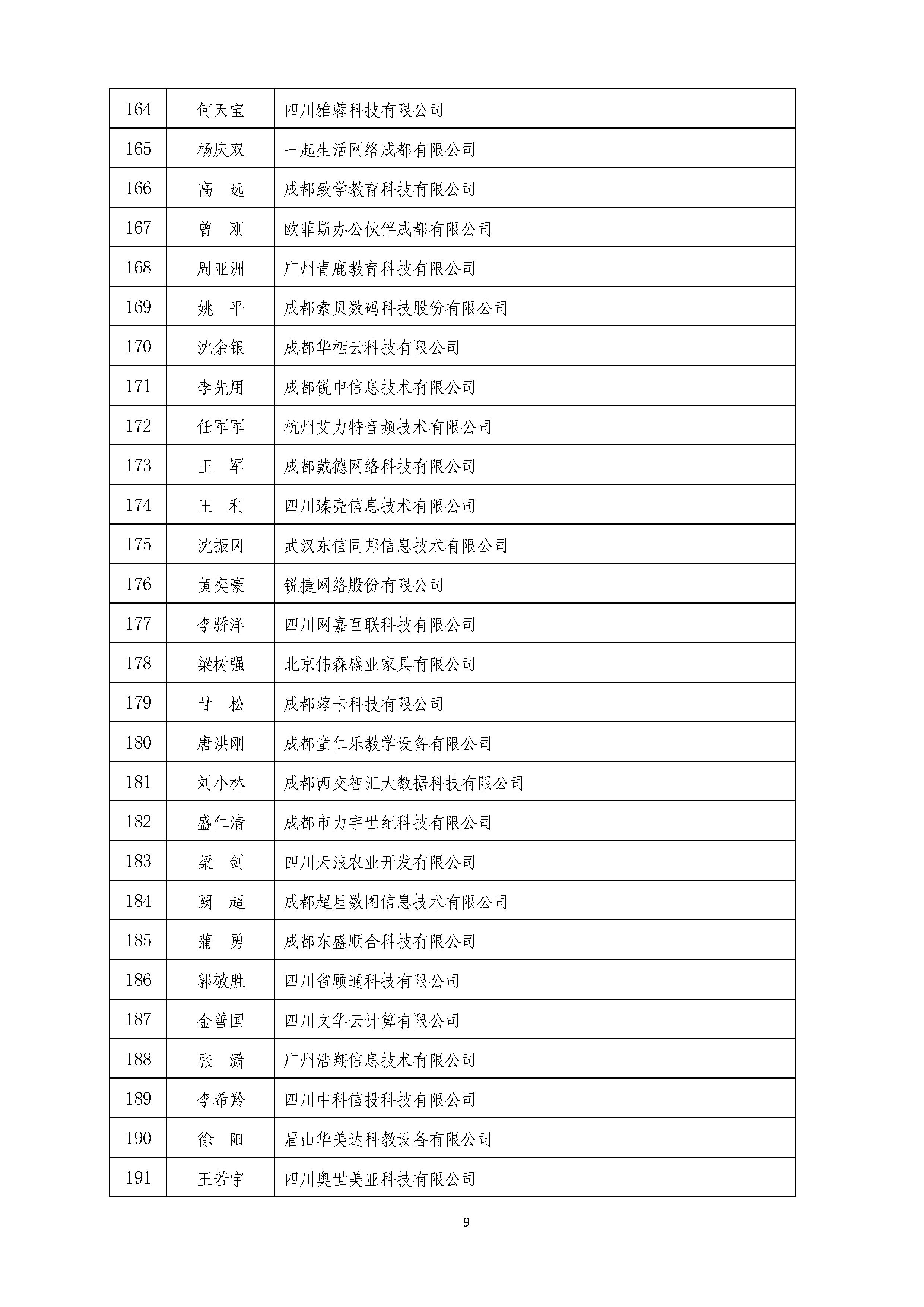 | 164 | 何天宝 | 四川雅蓉科技有限公司 |
|---|---|---|
| 165 | 杨庆双 | 一起生活网络成都有限公司 |
| 166 | 高　远 | 成都致学教育科技有限公司 |
| 167 | 曾　刚 | 欧菲斯办公伙伴成都有限公司 |
| 168 | 周亚洲 | 广州青鹿教育科技有限公司 |
| 169 | 姚　平 | 成都索贝数码科技股份有限公司 |
| 170 | 沈余银 | 成都华栖云科技有限公司 |
| 171 | 李先用 | 成都锐申信息技术有限公司 |
| 172 | 任军军 | 杭州艾力特音频技术有限公司 |
| 173 | 王　军 | 成都戴德网络科技有限公司 |
| 174 | 王　利 | 四川臻亮信息技术有限公司 |
| 175 | 沈振冈 | 武汉东信同邦信息技术有限公司 |
| 176 | 黄奕豪 | 锐捷网络股份有限公司 |
| 177 | 李骄洋 | 四川网嘉互联科技有限公司 |
| 178 | 梁树强 | 北京伟森盛业家具有限公司 |
| 179 | 甘　松 | 成都蓉卡科技有限公司 |
| 180 | 唐洪刚 | 成都童仁乐教学设备有限公司 |
| 181 | 刘小林 | 成都西交智汇大数据科技有限公司 |
| 182 | 盛仁清 | 成都市力宇世纪科技有限公司 |
| 183 | 梁　剑 | 四川天浪农业开发有限公司 |
| 184 | 阙　超 | 成都超星数图信息技术有限公司 |
| 185 | 蒲　勇 | 成都东盛顺合科技有限公司 |
| 186 | 郭敬胜 | 四川省顾通科技有限公司 |
| 187 | 金善国 | 四川文华云计算有限公司 |
| 188 | 张　潇 | 广州浩翔信息技术有限公司 |
| 189 | 李希羚 | 四川中科信投科技有限公司 |
| 190 | 徐　阳 | 眉山华美达科教设备有限公司 |
| 191 | 王若宇 | 四川奥世美亚科技有限公司 |

9